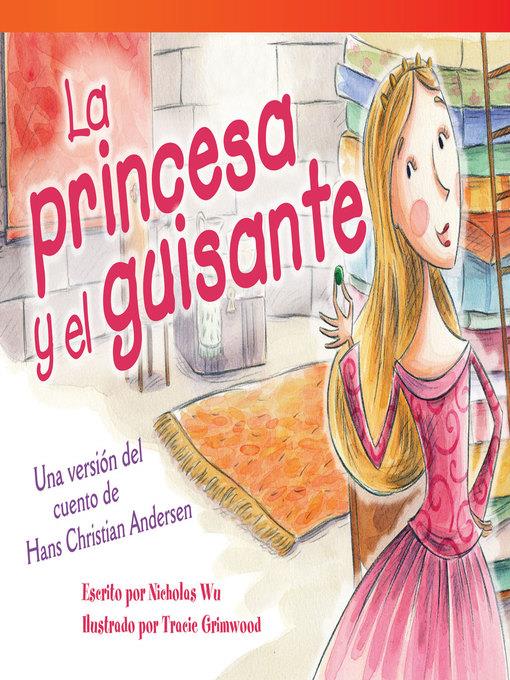 La princesa y el guisante

Una versión del cuento de Hans Christian Andersen

Escrito por Nicholas Wu
Ilustrado por Tracie Grimwood